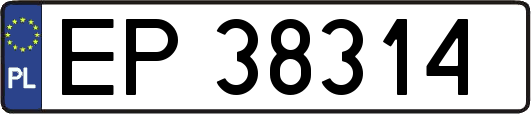 PL
EP 38314